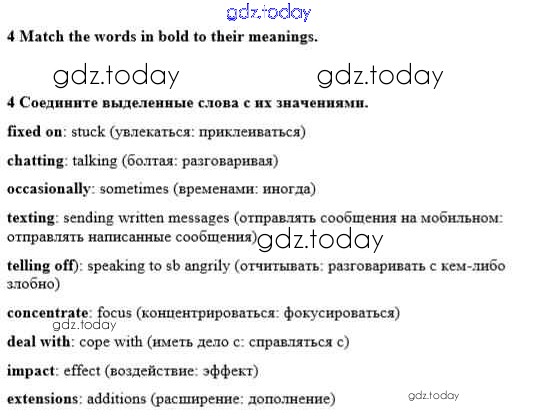 gdz.today

4 Match the words in bold to their meanings.

gdz.today gdz.today

4 Соедините выделенные слова с их значениями.

fixed on: stuck (увлекаться: приклеиваться)

chatting: talking (болтая: разговаривая)

occasionally: sometimes (временами: иногда)

texting: sending written messages (отправлять сообщения на мобильном: отправлять написанные сообщения) gdz.today

telling off): speaking to sb angrily (отчитывать: разговаривать с кем-либо злобно)

concentrate: focus (концентрироваться: фокусироваться)

gdz.today

deal with: cope with (иметь дело с: справляться с)

impact: effect (воздействие: эффект)

extensions: additions (расширение: дополнение)

gdz.today